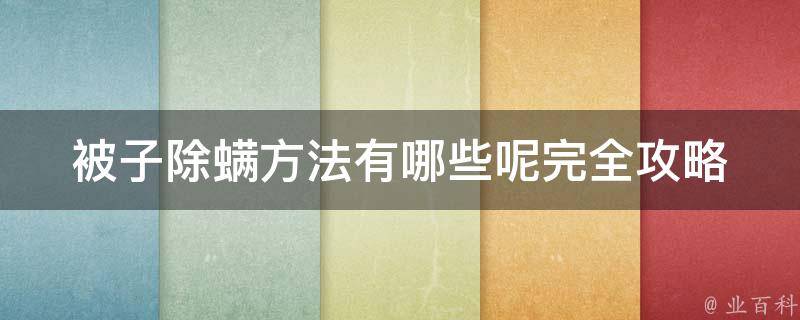 被子除螨方法有哪些呢完全攻略

@ 业百科